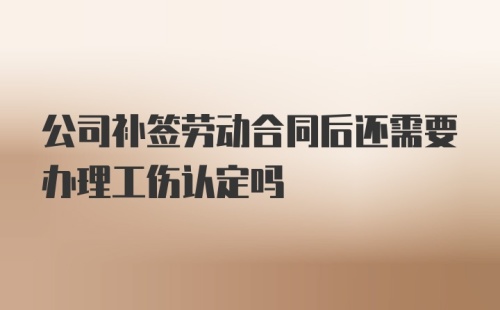 公司补签劳动合同后还需要办理工伤认定吗